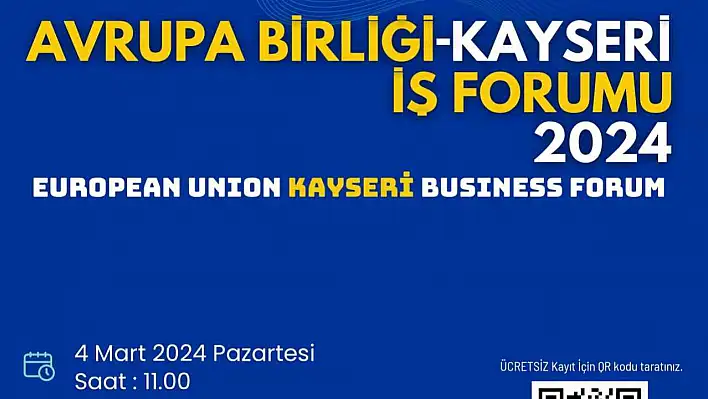 AVRUPA BİRLİĞİ-KAYSERİ İŞ FORUMU 2024

EUROPEAN UNION KAYSERİ BUSINESS FORUM

4 Mart 2024 Pazartesi
Saat : 11.00

ÜCRETSİZ Kayıt İçin QR kodu taratınız.